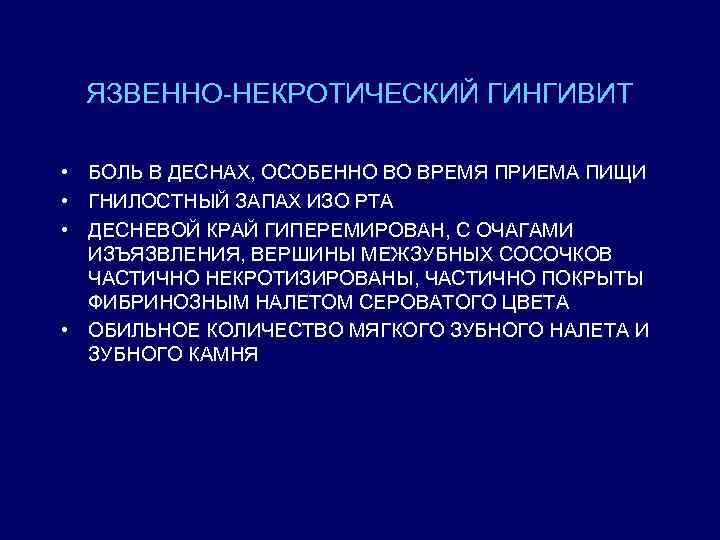 ЯЗВЕННО-НЕКРОТИЧЕСКИЙ ГИНГИВИТ

• БОЛЬ В ДЕСНАХ, ОСОБЕННО ВО ВРЕМЯ ПРИЕМА ПИЩИ
• ГНИЛОСТНЫЙ ЗАПАХ ИЗО РТА
• ДЕСНЕВОЙ КРАЙ ГИПЕРЕМИРОВАН, С ОЧАГАМИ ИЗЪЯЗВЛЕНИЯ, ВЕРШИНЫ МЕЖЗУБНЫХ СОСОЧКОВ ЧАСТИЧНО НЕКРОТИЗИРОВАНЫ, ЧАСТИЧНО ПОКРЫТЫ ФИБРИНОЗНЫМ НАЛЕТОМ СЕРОВАТОГО ЦВЕТА
• ОБИЛЬНОЕ КОЛИЧЕСТВО МЯГКОГО ЗУБНОГО НАЛЕТА И ЗУБНОГО КАМНЯ